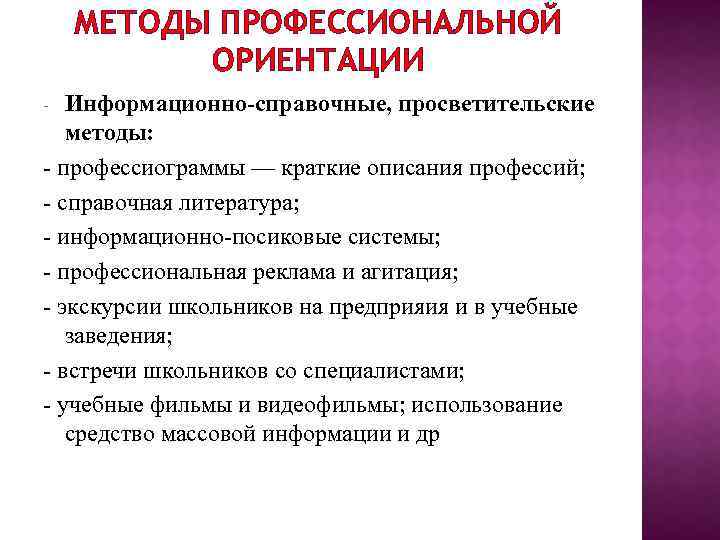 МЕТОДЫ ПРОФЕССИОНАЛЬНОЙ ОРИЕНТАЦИИ

- Информационно-справочные, просветительские методы:

- профессиограммы — краткие описания профессий;

- справочная литература;

- информационно-посиковые системы;

- профессиональная реклама и агитация;

- экскурсии школьников на предприяия и в учебные заведения;

- встречи школьников со специалистами;

- учебные фильмы и видеофильмы; использование средство массовой информации и др